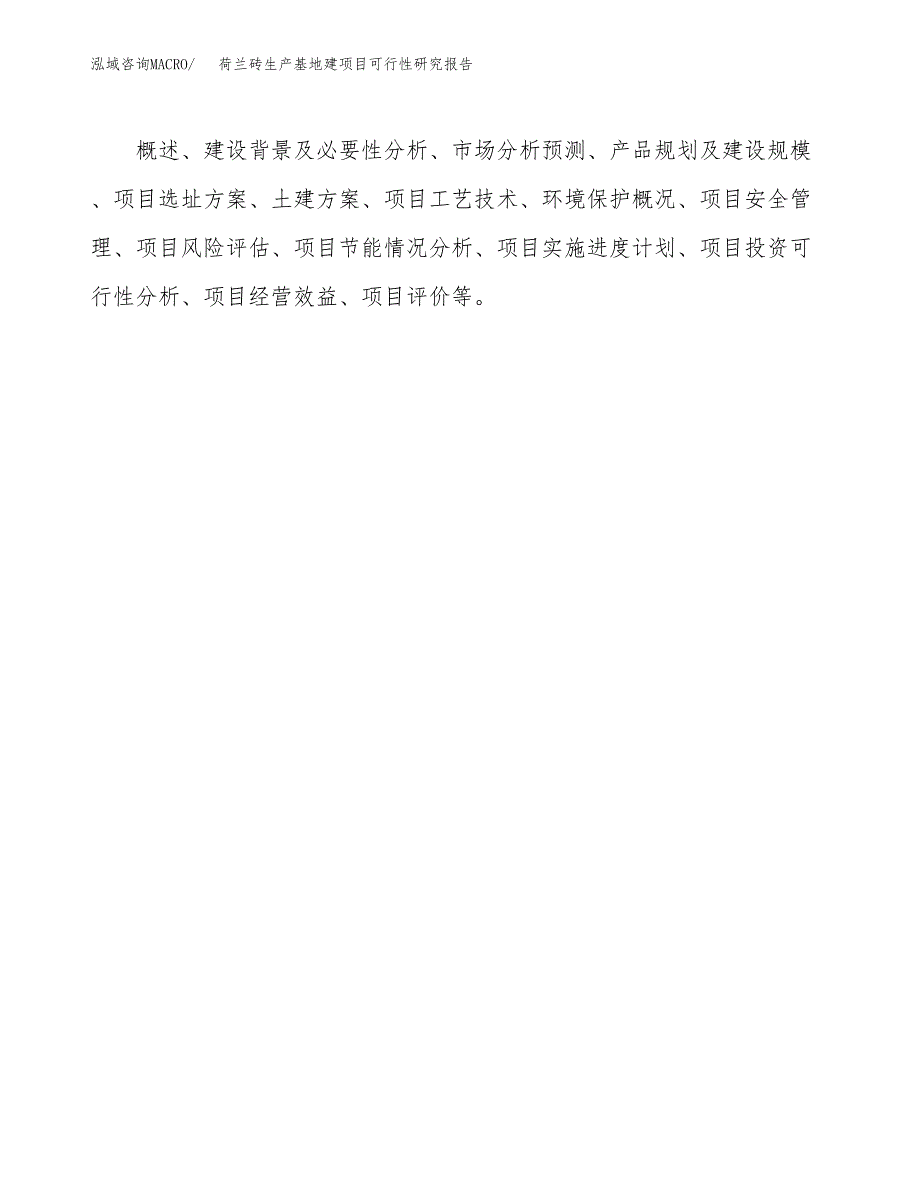 泓域咨询MACRO/　荷兰砖生产基地建项目可行性研究报告

概述、建设背景及必要性分析、市场分析预测、产品规划及建设规模、项目选址方案、土建方案、项目工艺技术、环境保护概况、项目安全管理、项目风险评估、项目节能情况分析、项目实施进度计划、项目投资可行性分析、项目经营效益、项目评价等。